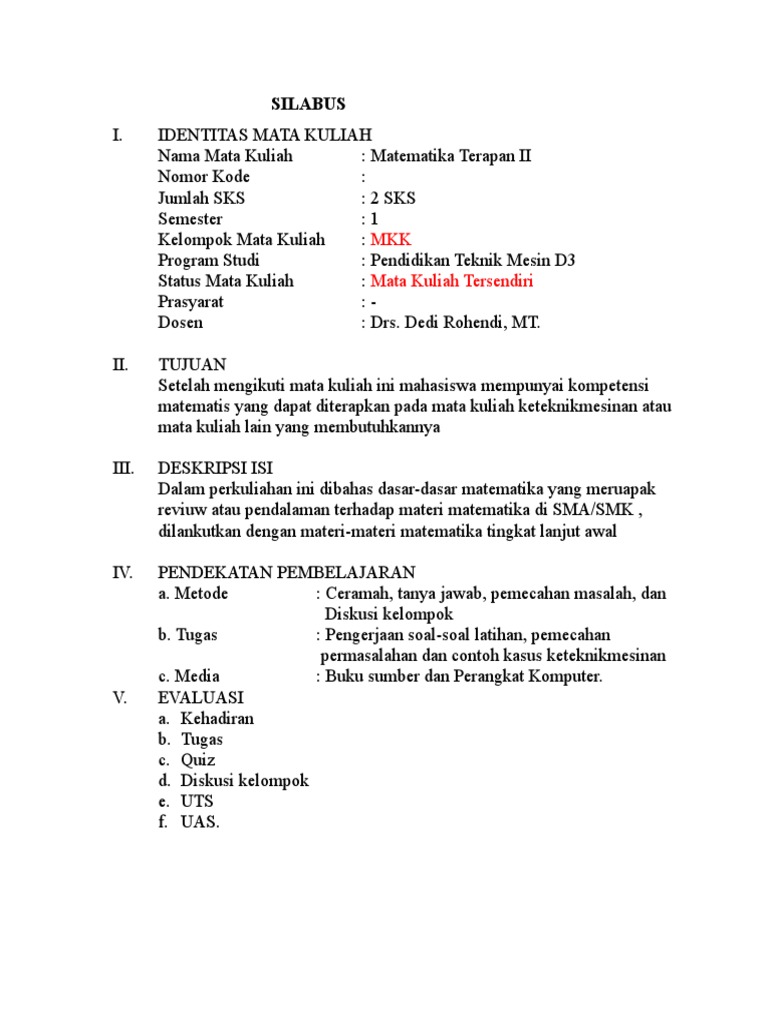 SILABUS

I. IDENTITAS MATA KULIAH
Nama Mata Kuliah : Matematika Terapan II
Nomor Kode :
Jumlah SKS : 2 SKS
Semester : 1
Kelompok Mata Kuliah : MKK
Program Studi : Pendidikan Teknik Mesin D3
Status Mata Kuliah : Mata Kuliah Tersendiri
Prasyarat : -
Dosen : Drs. Dedi Rohendi, MT.

II. TUJUAN
Setelah mengikuti mata kuliah ini mahasiswa mempunyai kompetensi matematis yang dapat diterapkan pada mata kuliah keteknikmesinan atau mata kuliah lain yang membutuhkannya

III. DESKRIPSI ISI
Dalam perkuliahan ini dibahas dasar-dasar matematika yang meruapak reviuw atau pendalaman terhadap materi matematika di SMA/SMK , dilankutkan dengan materi-materi matematika tingkat lanjut awal

IV. PENDEKATAN PEMBELAJARAN
a. Metode : Ceramah, tanya jawab, pemecahan masalah, dan Diskusi kelompok
b. Tugas : Pengerjaan soal-soal latihan, pemecahan permasalahan dan contoh kasus keteknikmesinan
c. Media : Buku sumber dan Perangkat Komputer.
V. EVALUASI
a. Kehadiran
b. Tugas
c. Quiz
d. Diskusi kelompok
e. UTS
f. UAS.